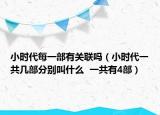 小时代每一部有关联吗（小时代一共几部分别叫什么　一共有4部）